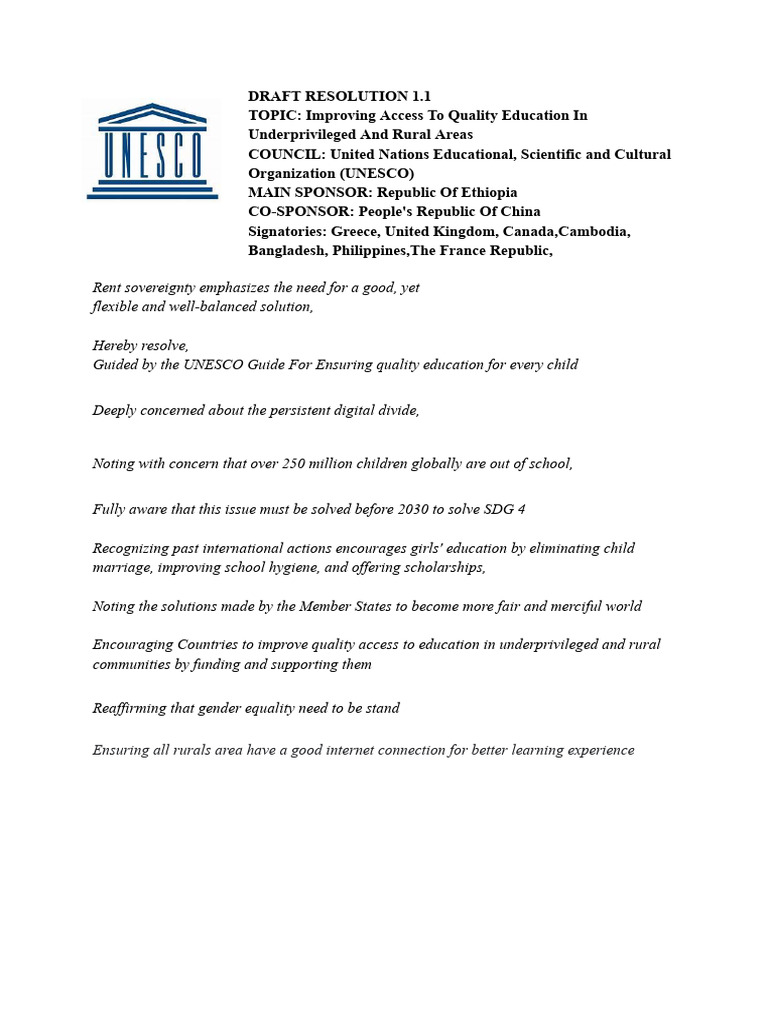 UNESCO

DRAFT RESOLUTION 1.1
TOPIC: Improving Access To Quality Education In Underprivileged And Rural Areas
COUNCIL: United Nations Educational, Scientific and Cultural Organization (UNESCO)
MAIN SPONSOR: Republic Of Ethiopia
CO-SPONSOR: People's Republic Of China
Signatories: Greece, United Kingdom, Canada,Cambodia, Bangladesh, Philippines,The France Republic,

Rent sovereignty emphasizes the need for a good, yet flexible and well-balanced solution,

Hereby resolve,
Guided by the UNESCO Guide For Ensuring quality education for every child

Deeply concerned about the persistent digital divide,

Noting with concern that over 250 million children globally are out of school,

Fully aware that this issue must be solved before 2030 to solve SDG 4

Recognizing past international actions encourages girls' education by eliminating child marriage, improving school hygiene, and offering scholarships,

Noting the solutions made by the Member States to become more fair and merciful world

Encouraging Countries to improve quality access to education in underprivileged and rural communities by funding and supporting them

Reaffirming that gender equality need to be stand

Ensuring all rurals area have a good internet connection for better learning experience